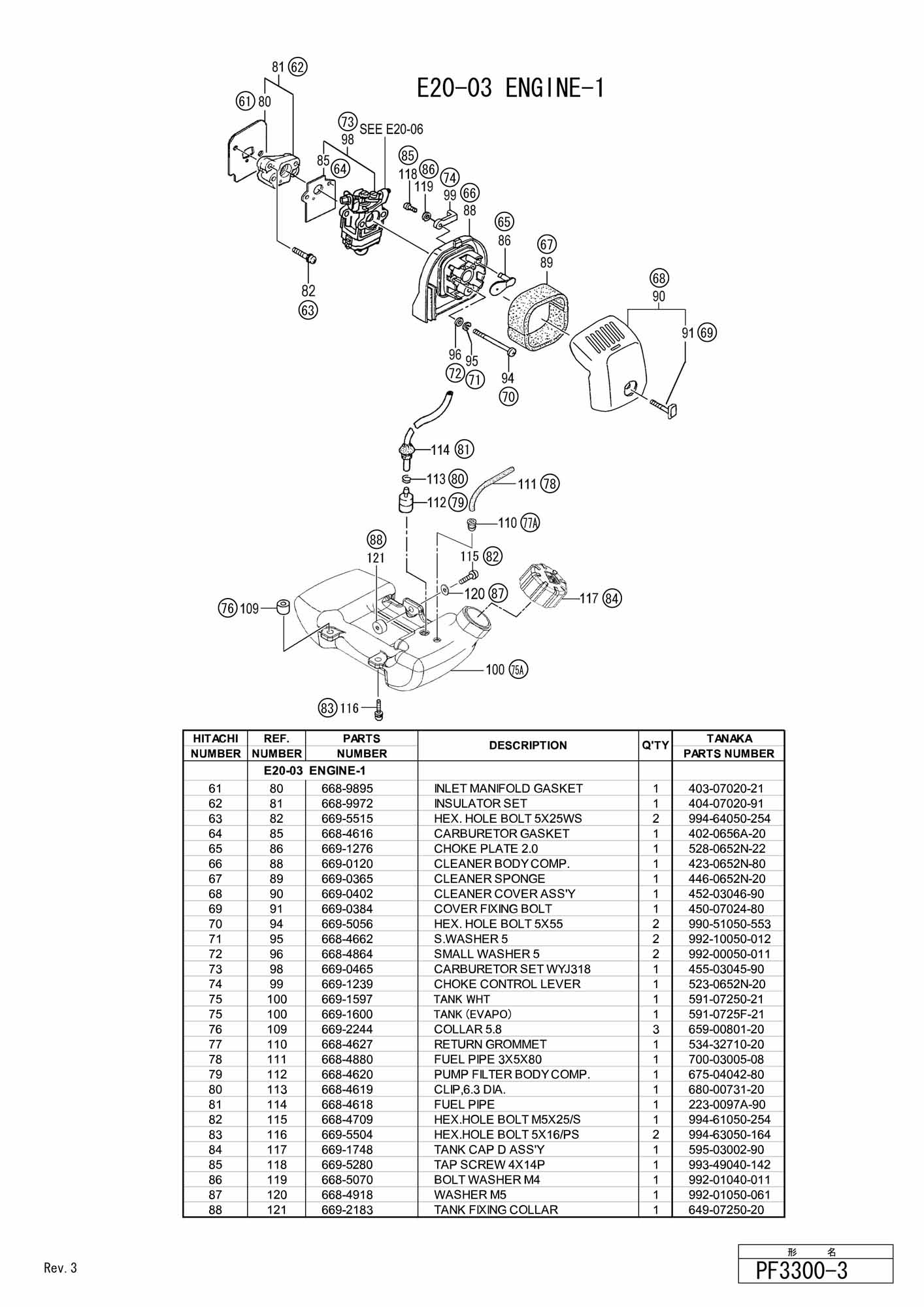 E20-03 ENGINE-1

81 62
61 80
73 SEE E20-06
98
85 64
85
118 86
119
74
99 66
88
65
86
67
89
68
90
91 69
82
63
96 95
72 71
94
70
114 81
113 80
111 78
112 79
110 77A
88
121
115 82
120 87
117 84
76 109
100 75A
83 116

| HITACHI NUMBER | REF. NUMBER | PARTS NUMBER | DESCRIPTION | Q'TY | TANAKA PARTS NUMBER |
|---|---|---|---|---|---|
| | E20-03 ENGINE-1 | | | | |
| 61 | 80 | 668-9895 | INLET MANIFOLD GASKET | 1 | 403-07020-21 |
| 62 | 81 | 668-9972 | INSULATOR SET | 1 | 404-07020-91 |
| 63 | 82 | 669-5515 | HEX. HOLE BOLT 5X25WS | 2 | 994-64050-254 |
| 64 | 85 | 668-4616 | CARBURETOR GASKET | 1 | 402-0656A-20 |
| 65 | 86 | 669-1276 | CHOKE PLATE 2.0 | 1 | 528-0652N-22 |
| 66 | 88 | 669-0120 | CLEANER BODY COMP. | 1 | 423-0652N-80 |
| 67 | 89 | 669-0365 | CLEANER SPONGE | 1 | 446-0652N-20 |
| 68 | 90 | 669-0402 | CLEANER COVER ASS'Y | 1 | 452-03046-90 |
| 69 | 91 | 669-0384 | COVER FIXING BOLT | 1 | 450-07024-80 |
| 70 | 94 | 669-5056 | HEX. HOLE BOLT 5X55 | 2 | 990-51050-553 |
| 71 | 95 | 668-4662 | S.WASHER 5 | 2 | 992-10050-012 |
| 72 | 96 | 668-4864 | SMALL WASHER 5 | 2 | 992-00050-011 |
| 73 | 98 | 669-0465 | CARBURETOR SET WYJ318 | 1 | 455-03045-90 |
| 74 | 99 | 669-1239 | CHOKE CONTROL LEVER | 1 | 523-0652N-20 |
| 75 | 100 | 669-1597 | TANK WHT | 1 | 591-07250-21 |
| 75 | 100 | 669-1600 | TANK (EVAPO) | 1 | 591-0725F-21 |
| 76 | 109 | 669-2244 | COLLAR 5.8 | 3 | 659-00801-20 |
| 77 | 110 | 668-4627 | RETURN GROMMET | 1 | 534-32710-20 |
| 78 | 111 | 668-4880 | FUEL PIPE 3X5X80 | 1 | 700-03005-08 |
| 79 | 112 | 668-4620 | PUMP FILTER BODY COMP. | 1 | 675-04042-80 |
| 80 | 113 | 668-4619 | CLIP,6.3 DIA. | 1 | 680-00731-20 |
| 81 | 114 | 668-4618 | FUEL PIPE | 1 | 223-0097A-90 |
| 82 | 115 | 668-4709 | HEX.HOLE BOLT M5X25/S | 1 | 994-61050-254 |
| 83 | 116 | 669-5504 | HEX.HOLE BOLT 5X16/PS | 2 | 994-63050-164 |
| 84 | 117 | 669-1748 | TANK CAP D ASS'Y | 1 | 595-03002-90 |
| 85 | 118 | 669-5280 | TAP SCREW 4X14P | 1 | 993-49040-142 |
| 86 | 119 | 668-5070 | BOLT WASHER M4 | 1 | 992-01040-011 |
| 87 | 120 | 668-4918 | WASHER M5 | 1 | 992-01050-061 |
| 88 | 121 | 669-2183 | TANK FIXING COLLAR | 1 | 649-07250-20 |

Rev. 3

形 名
PF3300-3